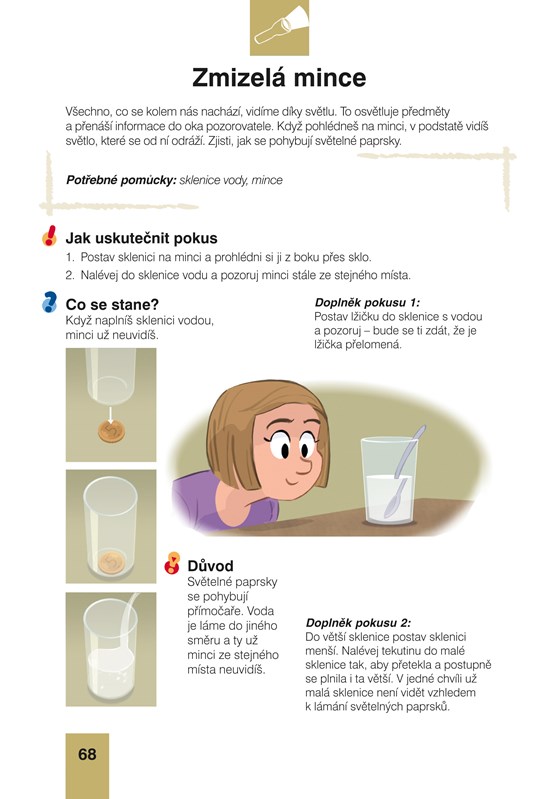 Zmizelá mince

Všechno, co se kolem nás nachází, vidíme díky světlu. To osvětluje předměty a přenáší informace do oka pozorovatele. Když pohlédneš na minci, v podstatě vidíš světlo, které se od ní odráží. Zjisti, jak se pohybují světelné paprsky.

Potřebné pomůcky: sklenice vody, mince

Jak uskutečnit pokus
1. Postav sklenici na minci a prohlédni si ji z boku přes sklo.
2. Nalévej do sklenice vodu a pozoruj minci stále ze stejného místa.

Co se stane?
Když naplníš sklenici vodou, minci už neuvidíš.

Doplněk pokusu 1:
Postav lžičku do sklenice s vodou a pozoruj – bude se ti zdát, že je lžička přelomená.

Důvod
Světelné paprsky se pohybují přímočaře. Voda je láme do jiného směru a ty už minci ze stejného místa neuvidíš.

Doplněk pokusu 2:
Do větší sklenice postav sklenici menší. Nalévej tekutinu do malé sklenice tak, aby přetekla a postupně se plnila i ta větší. V jedné chvíli už malá sklenice není vidět vzhledem k lámání světelných paprsků.

68